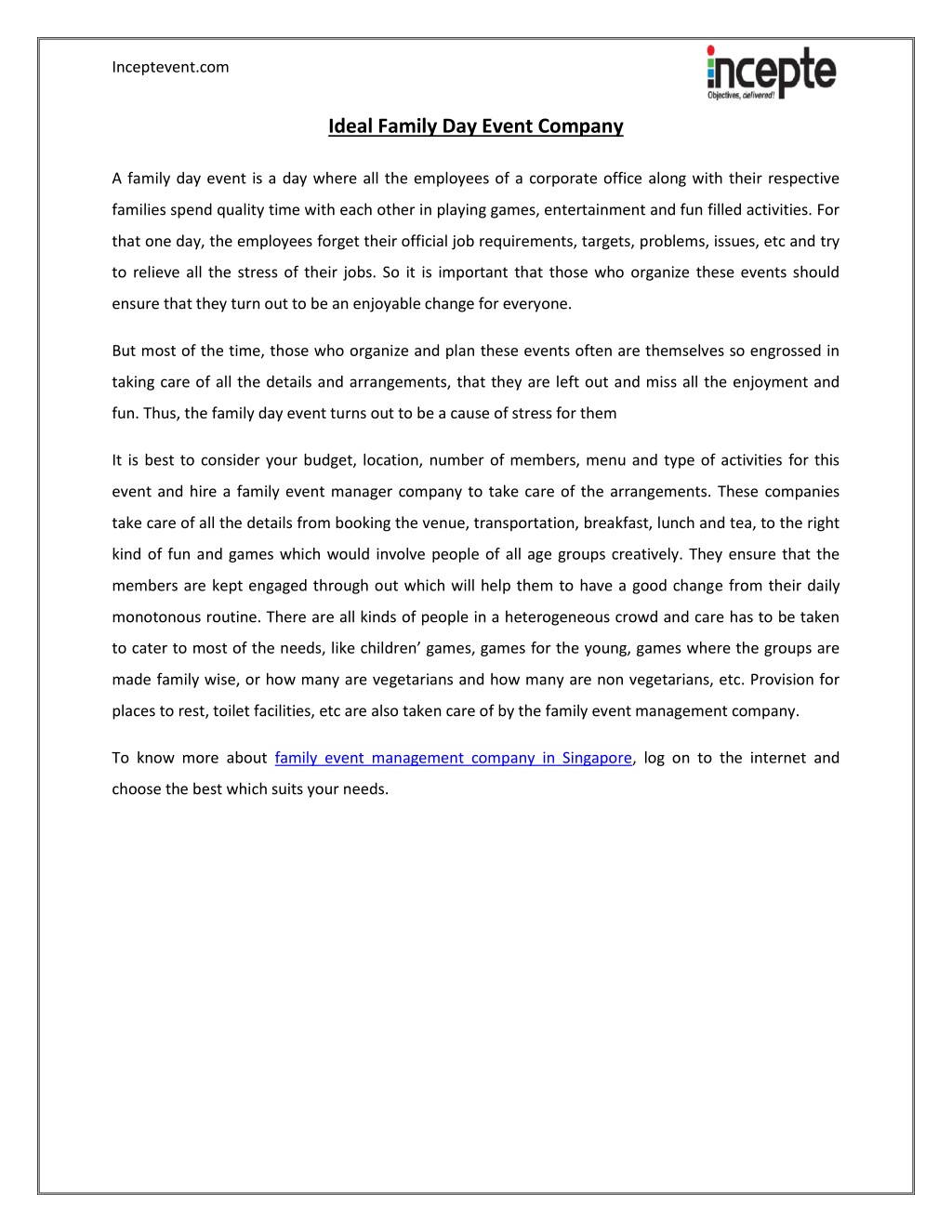 Inceptevent.com

incepte
Objectives, delivered!

Ideal Family Day Event Company

A family day event is a day where all the employees of a corporate office along with their respective families spend quality time with each other in playing games, entertainment and fun filled activities. For that one day, the employees forget their official job requirements, targets, problems, issues, etc and try to relieve all the stress of their jobs. So it is important that those who organize these events should ensure that they turn out to be an enjoyable change for everyone.

But most of the time, those who organize and plan these events often are themselves so engrossed in taking care of all the details and arrangements, that they are left out and miss all the enjoyment and fun. Thus, the family day event turns out to be a cause of stress for them

It is best to consider your budget, location, number of members, menu and type of activities for this event and hire a family event manager company to take care of the arrangements. These companies take care of all the details from booking the venue, transportation, breakfast, lunch and tea, to the right kind of fun and games which would involve people of all age groups creatively. They ensure that the members are kept engaged through out which will help them to have a good change from their daily monotonous routine. There are all kinds of people in a heterogeneous crowd and care has to be taken to cater to most of the needs, like children’ games, games for the young, games where the groups are made family wise, or how many are vegetarians and how many are non vegetarians, etc. Provision for places to rest, toilet facilities, etc are also taken care of by the family event management company.

To know more about family event management company in Singapore, log on to the internet and choose the best which suits your needs.